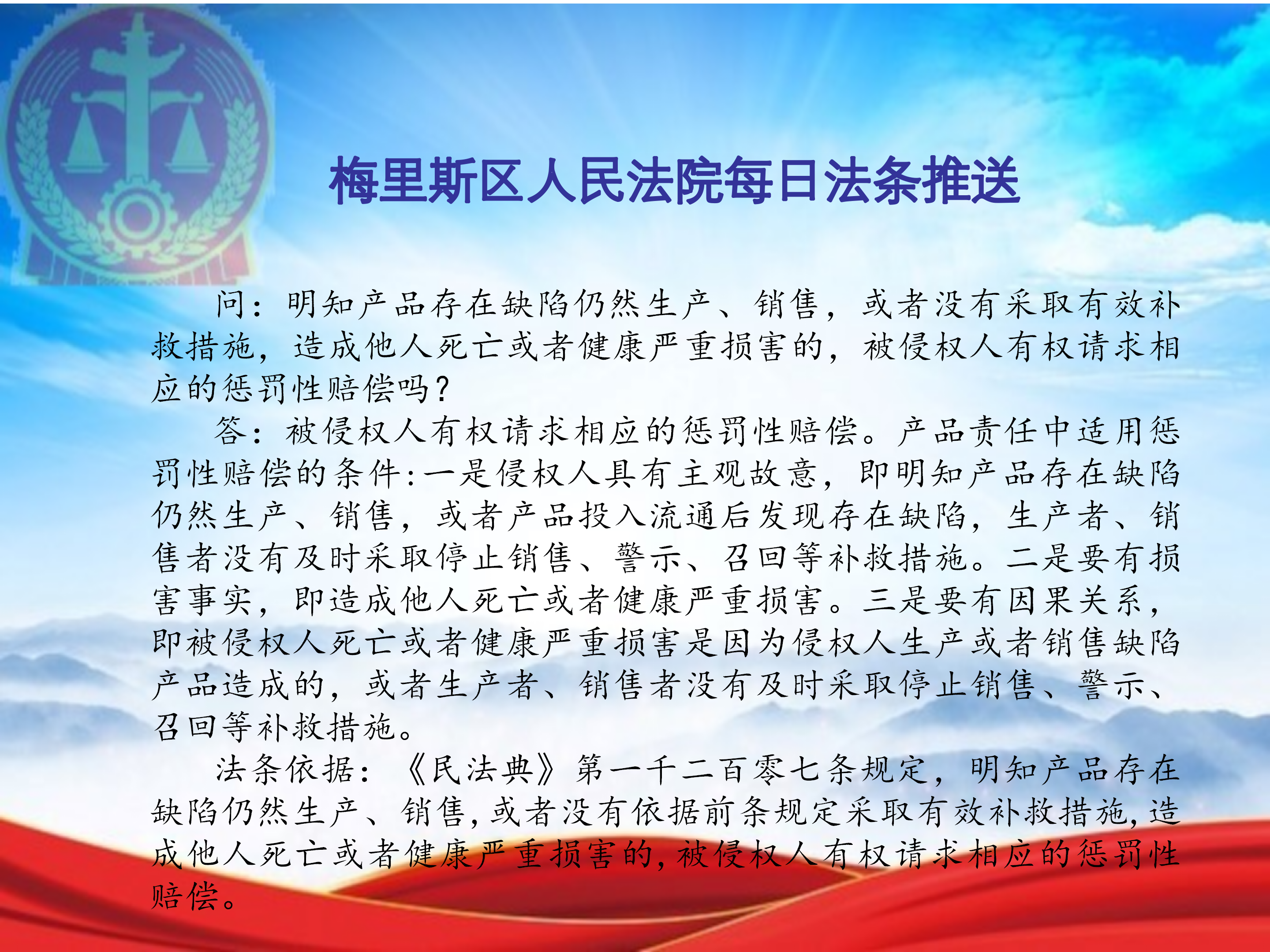 梅里斯区人民法院每日法条推送

问：明知产品存在缺陷仍然生产、销售，或者没有采取有效补救措施，造成他人死亡或者健康严重损害的，被侵权人有权请求相应的惩罚性赔偿吗？

答：被侵权人有权请求相应的惩罚性赔偿。产品责任中适用惩罚性赔偿的条件:一是侵权人具有主观故意，即明知产品存在缺陷仍然生产、销售，或者产品投入流通后发现存在缺陷，生产者、销售者没有及时采取停止销售、警示、召回等补救措施。二是要有损害事实，即造成他人死亡或者健康严重损害。三是要有因果关系，即被侵权人死亡或者健康严重损害是因为侵权人生产或者销售缺陷产品造成的，或者生产者、销售者没有及时采取停止销售、警示、召回等补救措施。

法条依据：《民法典》第一千二百零七条规定，明知产品存在缺陷仍然生产、销售，或者没有依据前条规定采取有效补救措施，造成他人死亡或者健康严重损害的，被侵权人有权请求相应的惩罚性赔偿。